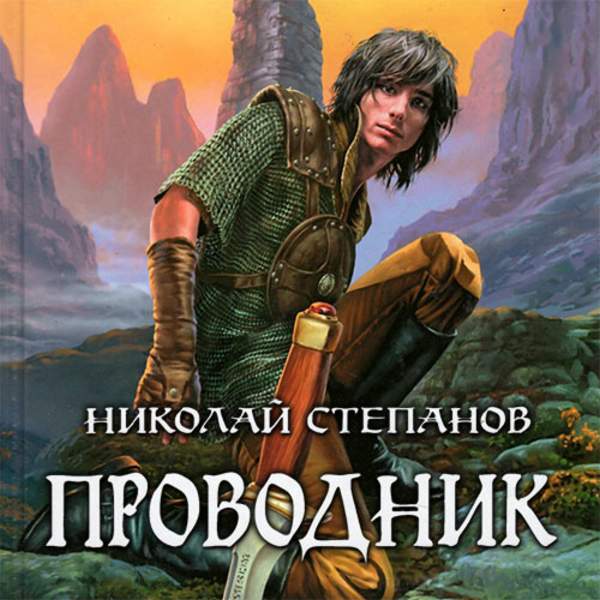 НИКОЛАЙ СТЕПАНОВ

ПРОВОДНИК